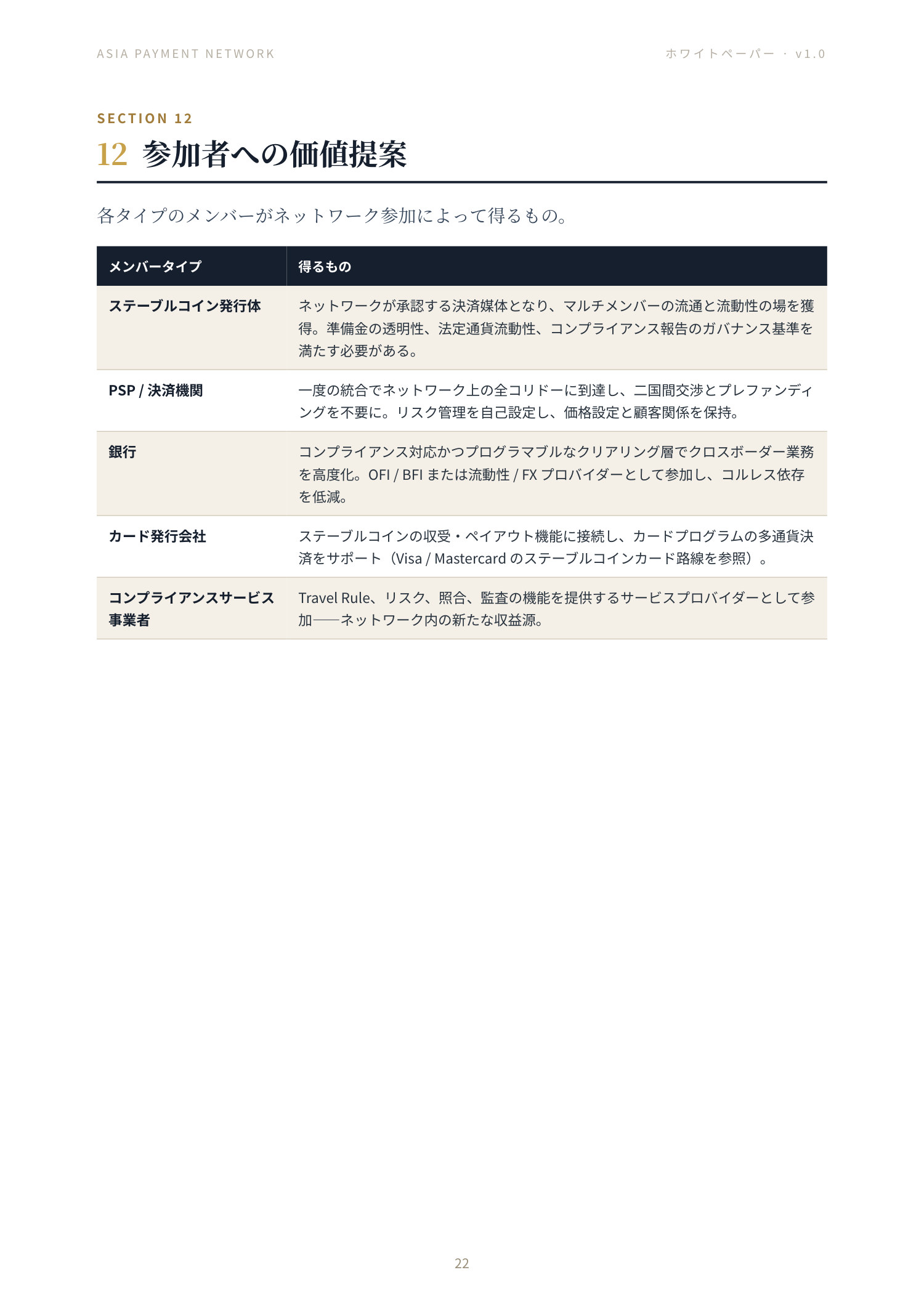 ASIA PAYMENT NETWORK

ホワイトペーパー · v1.0

SECTION 12

12 参加者への価値提案

各タイプのメンバーがネットワーク参加によって得るもの。

| メンバータイプ | 得るもの |
|---|---|
| ステーブルコイン発行体 | ネットワークが承認する決済媒体となり、マルチメンバーの流通と流動性の場を獲得。準備金の透明性、法定通貨流動性、コンプライアンス報告のガバナンス基準を満たす必要がある。 |
| PSP / 決済機関 | 一度の統合でネットワーク上の全コリドーに到達し、二国間交渉とプレファンディングを不要に。リスク管理を自己設定し、価格設定と顧客関係を保持。 |
| 銀行 | コンプライアンス対応かつプログラマブルなクリアリング層でクロスボーダー業務を高度化。OFI / BFI または流動性 / FX プロバイダーとして参加し、コルレス依存を低減。 |
| カード発行会社 | ステーブルコインの収受・ペイアウト機能に接続し、カードプログラムの多通貨決済をサポート（Visa / Mastercard のステーブルコインカード路線を参照）。 |
| コンプライアンスサービス事業者 | Travel Rule、リスク、照合、監査の機能を提供するサービスプロバイダーとして参加——ネットワーク内の新たな収益源。 |

22